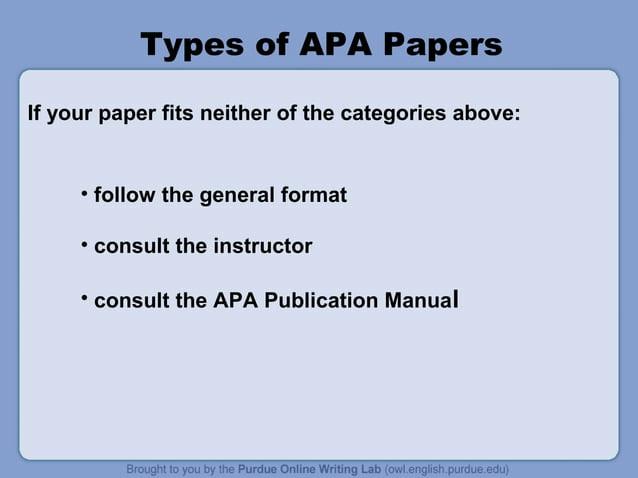 Types of APA Papers

If your paper fits neither of the categories above:

• follow the general format

• consult the instructor

• consult the APA Publication Manual

Brought to you by the Purdue Online Writing Lab (owl.english.purdue.edu)